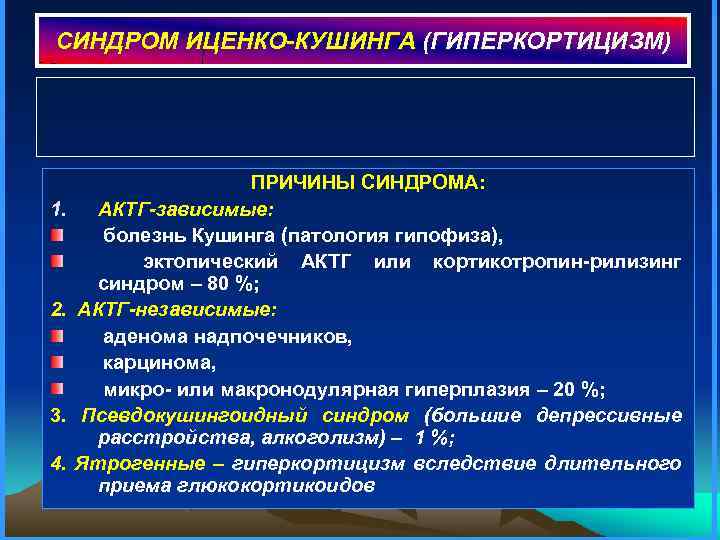 СИНДРОМ ИЦЕНКО-КУШИНГА (ГИПЕРКОРТИЦИЗМ)

ПРИЧИНЫ СИНДРОМА:

1. АКТГ-зависимые:

болезнь Кушинга (патология гипофиза),

эктопический АКТГ или кортикотропин-рилизинг синдром – 80 %;

2. АКТГ-независимые:

аденома надпочечников,

карцинома,

микро- или макронодулярная гиперплазия – 20 %;

3. Псевдокушингоидный синдром (большие депрессивные расстройства, алкоголизм) – 1 %;

4. Ятрогенные – гиперкортицизм вследствие длительного приема глюкокортикоидов